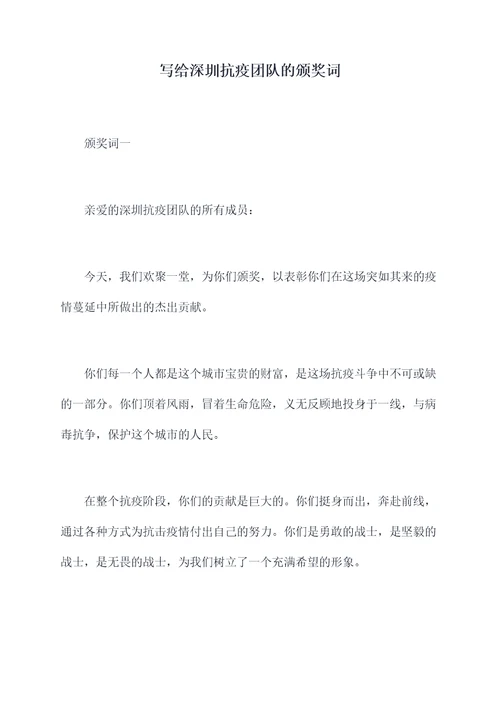 写给深圳抗疫团队的颁奖词

颁奖词一

亲爱的深圳抗疫团队的所有成员：

今天，我们欢聚一堂，为你们颁奖，以表彰你们在这场突如其来的疫情蔓延中所做出的杰出贡献。

你们每一个人都是这个城市宝贵的财富，是这场抗疫斗争中不可或缺的一部分。你们顶着风雨，冒着生命危险，义无反顾地投身于一线，与病毒抗争，保护这个城市的人民。

在整个抗疫阶段，你们的贡献是巨大的。你们挺身而出，奔赴前线，通过各种方式为抗击疫情付出自己的努力。你们是勇敢的战士，是坚毅的战士，是无畏的战士，为我们树立了一个充满希望的形象。